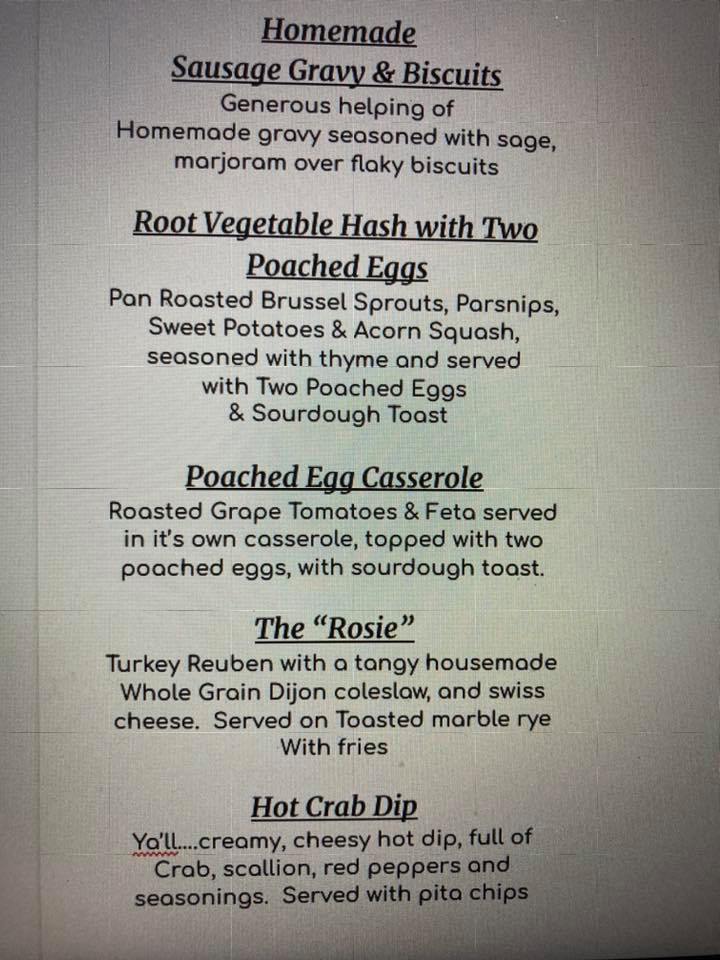 Homemade
Sausage Gravy & Biscuits

Generous helping of Homemade gravy seasoned with sage, marjoram over flaky biscuits

Root Vegetable Hash with Two Poached Eggs

Pan Roasted Brussel Sprouts, Parsnips, Sweet Potatoes & Acorn Squash, seasoned with thyme and served with Two Poached Eggs & Sourdough Toast

Poached Egg Casserole

Roasted Grape Tomatoes & Feta served in it's own casserole, topped with two poached eggs, with sourdough toast.

The "Rosie"

Turkey Reuben with a tangy housemade Whole Grain Dijon coleslaw, and swiss cheese. Served on Toasted marble rye With fries

Hot Crab Dip

Ya'll....creamy, cheesy hot dip, full of Crab, scallion, red peppers and seasonings. Served with pita chips